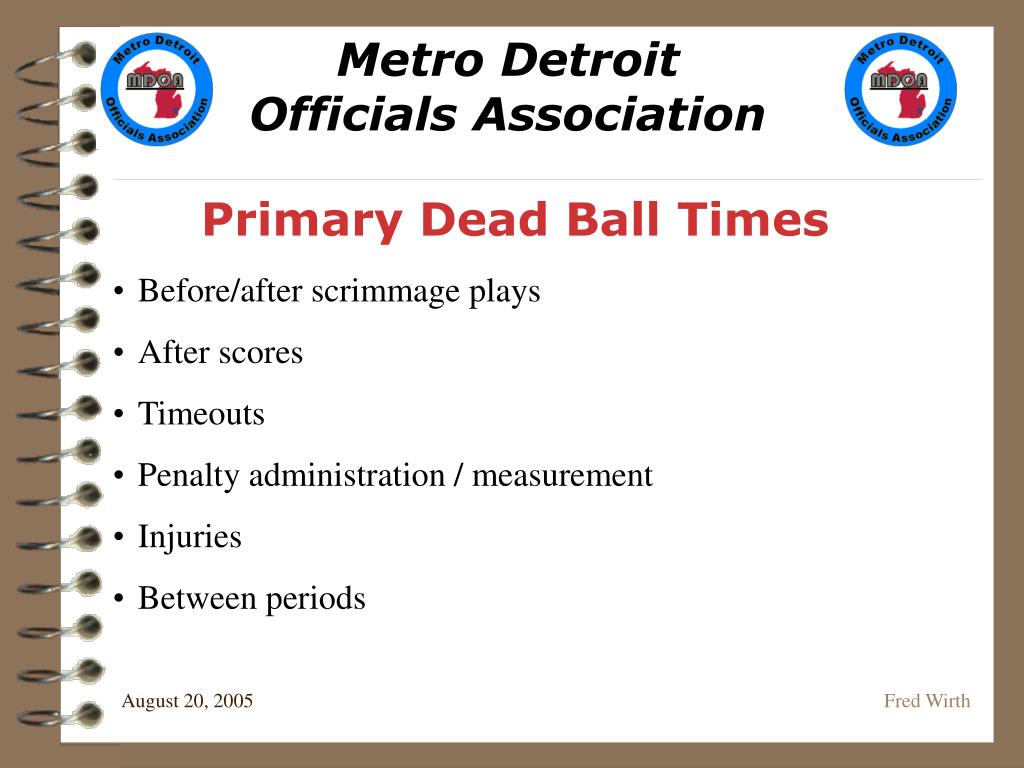 Metro Detroit Officials Association MDOA

Metro Detroit
Officials Association

Metro Detroit Officials Association MDOA

Primary Dead Ball Times

• Before/after scrimmage plays
• After scores
• Timeouts
• Penalty administration / measurement
• Injuries
• Between periods

August 20, 2005

Fred Wirth